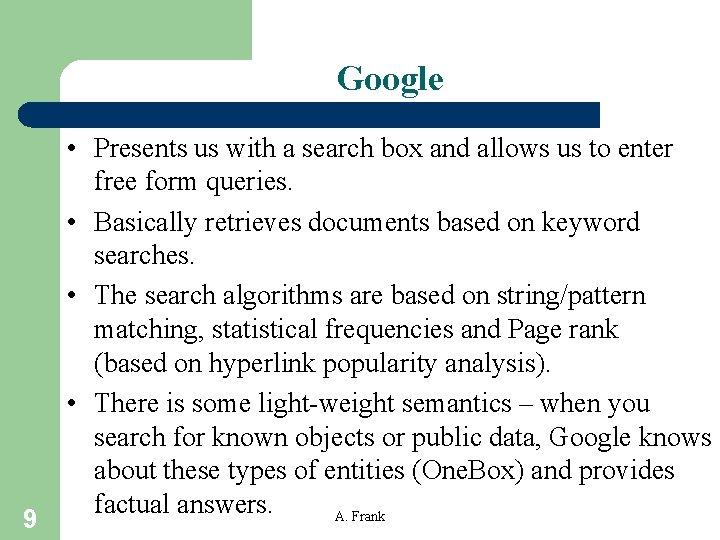 Google

• Presents us with a search box and allows us to enter free form queries.

• Basically retrieves documents based on keyword searches.

• The search algorithms are based on string/pattern matching, statistical frequencies and Page rank (based on hyperlink popularity analysis).

• There is some light-weight semantics – when you search for known objects or public data, Google knows about these types of entities (OneBox) and provides factual answers.

9

A. Frank